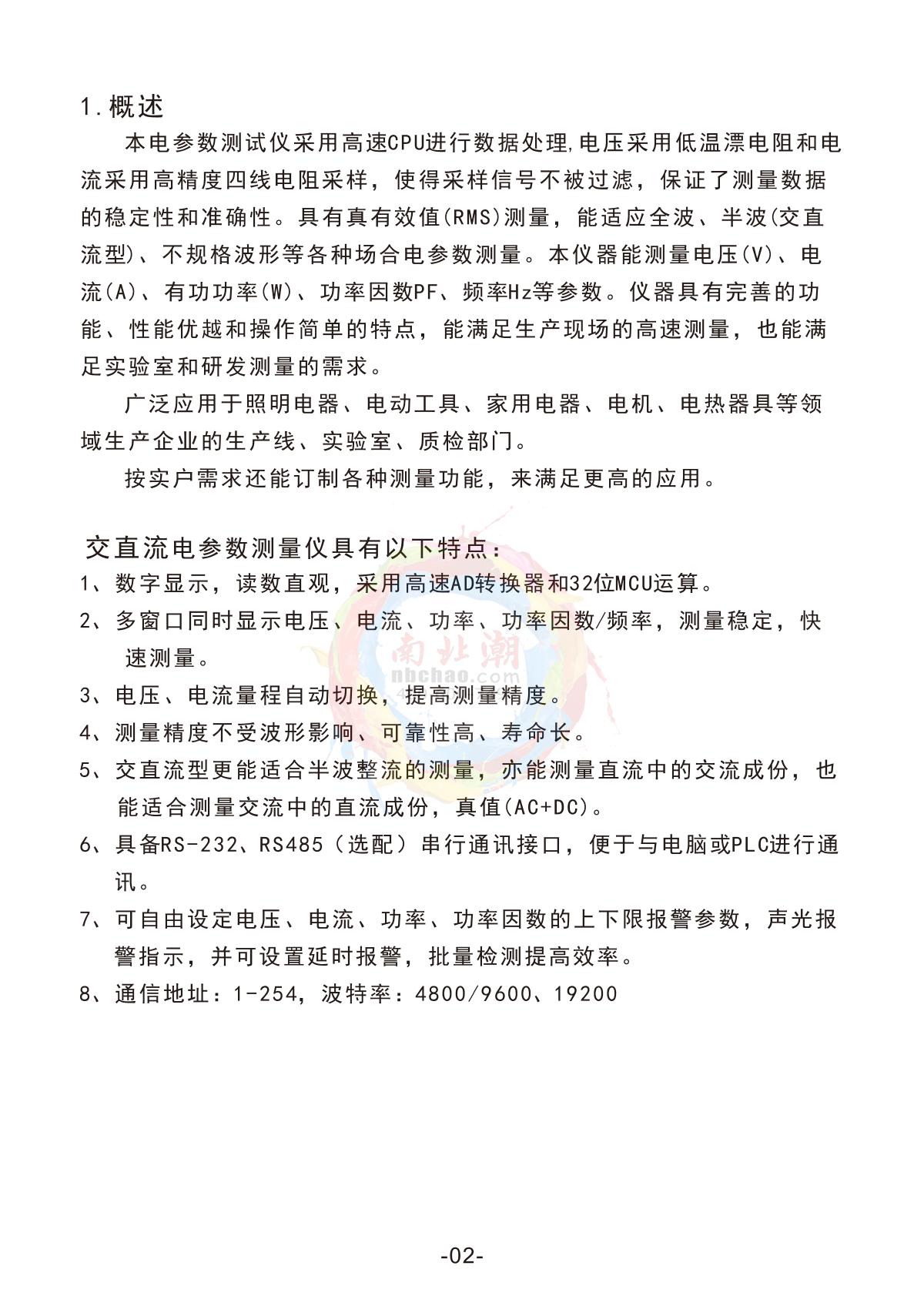 1.概述

本电参数测试仪采用高速CPU进行数据处理,电压采用低温漂电阻和电流采用高精度四线电阻采样，使得采样信号不被过滤，保证了测量数据的稳定性和准确性。具有真有效值(RMS)测量，能适应全波、半波(交直流型)、不规格波形等各种场合电参数测量。本仪器能测量电压(V)、电流(A)、有功功率(W)、功率因数PF、频率Hz等参数。仪器具有完善的功能、性能优越和操作简单的特点，能满足生产现场的高速测量，也能满足实验室和研发测量的需求。

广泛应用于照明电器、电动工具、家用电器、电机、电热器具等领域生产企业的生产线、实验室、质检部门。

按实户需求还能订制各种测量功能，来满足更高的应用。

交直流电参数测量仪具有以下特点：

1、数字显示，读数直观，采用高速AD转换器和32位MCU运算。

2、多窗口同时显示电压、电流、功率、功率因数/频率，测量稳定，快速测量。

3、电压、电流量程自动切换，提高测量精度。

4、测量精度不受波形影响、可靠性高、寿命长。

5、交直流型更能适合半波整流的测量，亦能测量直流中的交流成份，也能适合测量交流中的直流成份，真值(AC+DC)。

6、具备RS-232、RS485（选配）串行通讯接口，便于与电脑或PLC进行通讯。

7、可自由设定电压、电流、功率、功率因数的上下限报警参数，声光报警指示，并可设置延时报警，批量检测提高效率。

8、通信地址：1-254，波特率：4800/9600、19200

南北潮
nbchao.com

-02-